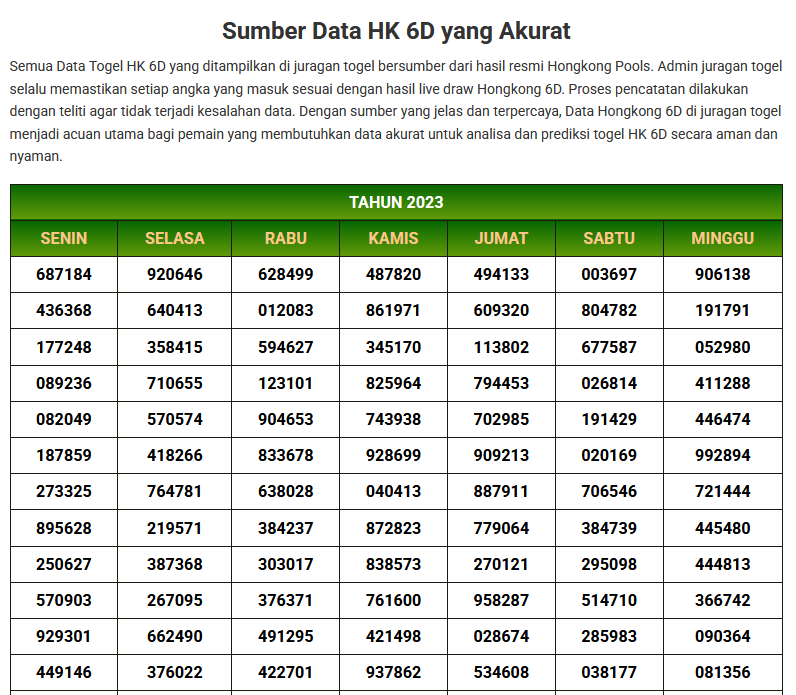 Sumber Data HK 6D yang Akurat

Semua Data Togel HK 6D yang ditampilkan di juragan togel bersumber dari hasil resmi Hongkong Pools. Admin juragan togel selalu memastikan setiap angka yang masuk sesuai dengan hasil live draw Hongkong 6D. Proses pencatatan dilakukan dengan teliti agar tidak terjadi kesalahan data. Dengan sumber yang jelas dan terpercaya, Data Hongkong 6D di juragan togel menjadi acuan utama bagi pemain yang membutuhkan data akurat untuk analisa dan prediksi togel HK 6D secara aman dan nyaman.

TAHUN 2023

| SENIN | SELASA | RABU | KAMIS | JUMAT | SABTU | MINGGU |
|---|---|---|---|---|---|---|
| 687184 | 920646 | 628499 | 487820 | 494133 | 003697 | 906138 |
| 436368 | 640413 | 012083 | 861971 | 609320 | 804782 | 191791 |
| 177248 | 358415 | 594627 | 345170 | 113802 | 677587 | 052980 |
| 089236 | 710655 | 123101 | 825964 | 794453 | 026814 | 411288 |
| 082049 | 570574 | 904653 | 743938 | 702985 | 191429 | 446474 |
| 187859 | 418266 | 833678 | 928699 | 909213 | 020169 | 992894 |
| 273325 | 764781 | 638028 | 040413 | 887911 | 706546 | 721444 |
| 895628 | 219571 | 384237 | 872823 | 779064 | 384739 | 445480 |
| 250627 | 387368 | 303017 | 838573 | 270121 | 295098 | 444813 |
| 570903 | 267095 | 376371 | 761600 | 958287 | 514710 | 366742 |
| 929301 | 662490 | 491295 | 421498 | 028674 | 285983 | 090364 |
| 449146 | 376022 | 422701 | 937862 | 534608 | 038177 | 081356 |